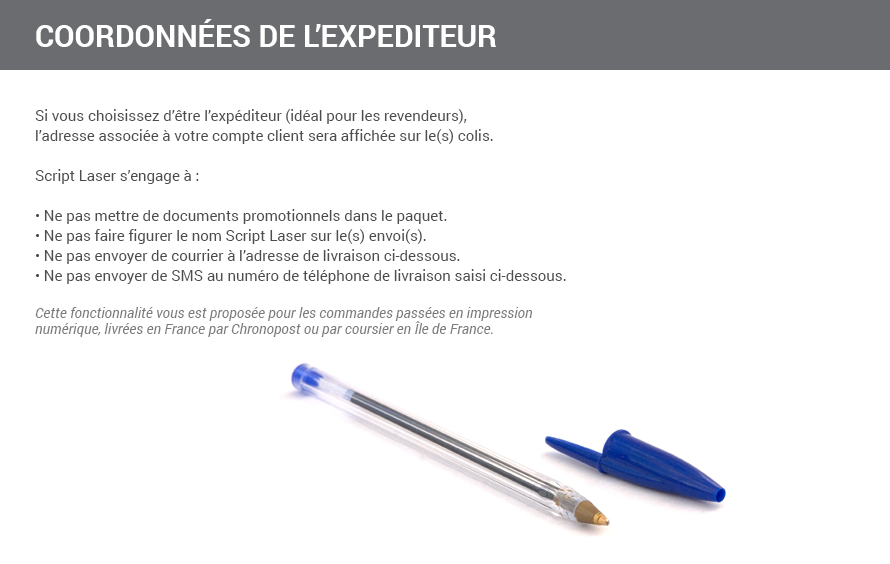 COORDONNÉES DE L'EXPEDITEUR

Si vous choisissez d'être l'expéditeur (idéal pour les revendeurs), l'adresse associée à votre compte client sera affichée sur le(s) colis.

Script Laser s'engage à :

• Ne pas mettre de documents promotionnels dans le paquet.
• Ne pas faire figurer le nom Script Laser sur le(s) envoi(s).
• Ne pas envoyer de courrier à l'adresse de livraison ci-dessous.
• Ne pas envoyer de SMS au numéro de téléphone de livraison saisi ci-dessous.

Cette fonctionnalité vous est proposée pour les commandes passées en impression numérique, livrées en France par Chronopost ou par coursier en Île de France.